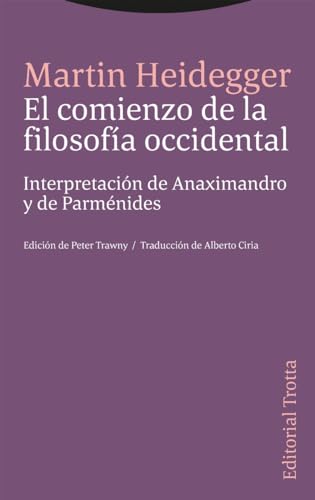 Martin Heidegger
El comienzo de la filosofía occidental

Interpretación de Anaximandro y de Parménides

Edición de Peter Trawny / Traducción de Alberto Ciria

Editorial Trotta